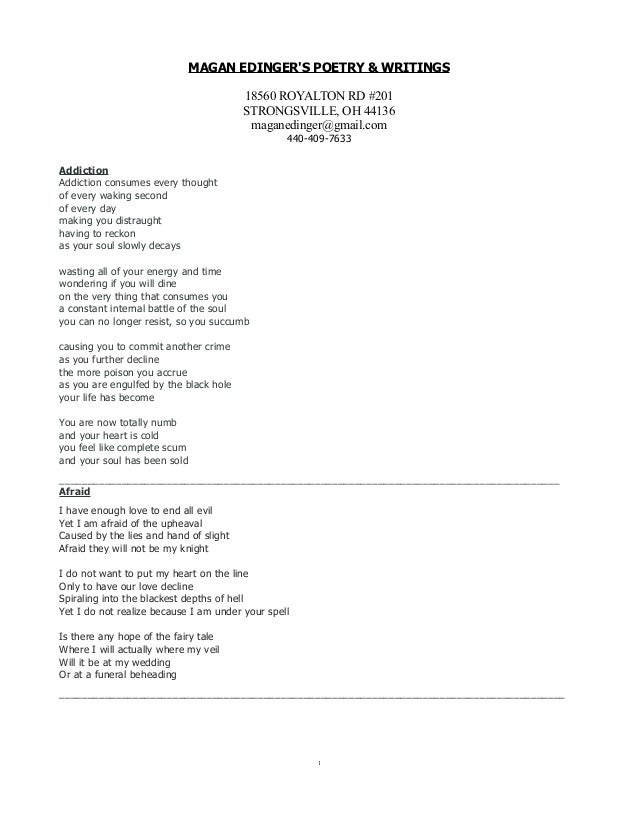 MAGAN EDINGER'S POETRY & WRITINGS

18560 ROYALTON RD #201
STRONGSVILLE, OH 44136
maganedinger@gmail.com
440-409-7633

Addiction
Addiction consumes every thought
of every waking second
of every day
making you distraught
having to reckon
as your soul slowly decays

wasting all of your energy and time
wondering if you will dine
on the very thing that consumes you
a constant internal battle of the soul
you can no longer resist, so you succumb

causing you to commit another crime
as you further decline
the more poison you accrue
as you are engulfed by the black hole
your life has become

You are now totally numb
and your heart is cold
you feel like complete scum
and your soul has been sold

Afraid
I have enough love to end all evil
Yet I am afraid of the upheaval
Caused by the lies and hand of slight
Afraid they will not be my knight

I do not want to put my heart on the line
Only to have our love decline
Spiraling into the blackest depths of hell
Yet I do not realize because I am under your spell

Is there any hope of the fairy tale
Where I will actually where my veil
Will it be at my wedding
Or at a funeral beheading

1